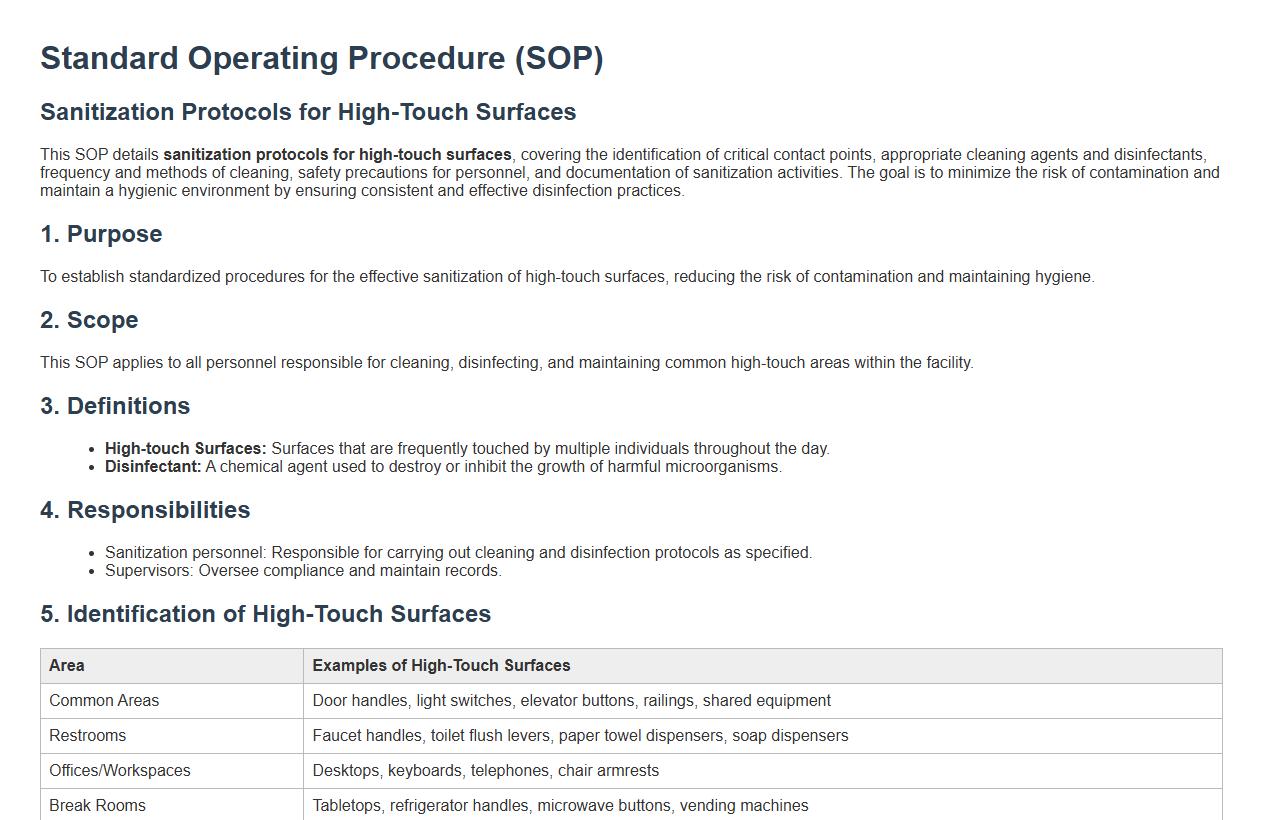 Standard Operating Procedure (SOP)

Sanitization Protocols for High-Touch Surfaces

This SOP details sanitization protocols for high-touch surfaces, covering the identification of critical contact points, appropriate cleaning agents and disinfectants, frequency and methods of cleaning, safety precautions for personnel, and documentation of sanitization activities. The goal is to minimize the risk of contamination and maintain a hygienic environment by ensuring consistent and effective disinfection practices.

1. Purpose

To establish standardized procedures for the effective sanitization of high-touch surfaces, reducing the risk of contamination and maintaining hygiene.

2. Scope

This SOP applies to all personnel responsible for cleaning, disinfecting, and maintaining common high-touch areas within the facility.

3. Definitions

• High-touch Surfaces: Surfaces that are frequently touched by multiple individuals throughout the day.
• Disinfectant: A chemical agent used to destroy or inhibit the growth of harmful microorganisms.

4. Responsibilities

• Sanitization personnel: Responsible for carrying out cleaning and disinfection protocols as specified.
• Supervisors: Oversee compliance and maintain records.

5. Identification of High-Touch Surfaces

| Area | Examples of High-Touch Surfaces |
|---|---|
| Common Areas | Door handles, light switches, elevator buttons, railings, shared equipment |
| Restrooms | Faucet handles, toilet flush levers, paper towel dispensers, soap dispensers |
| Offices/Workspaces | Desktops, keyboards, telephones, chair armrests |
| Break Rooms | Tabletops, refrigerator handles, microwave buttons, vending machines |